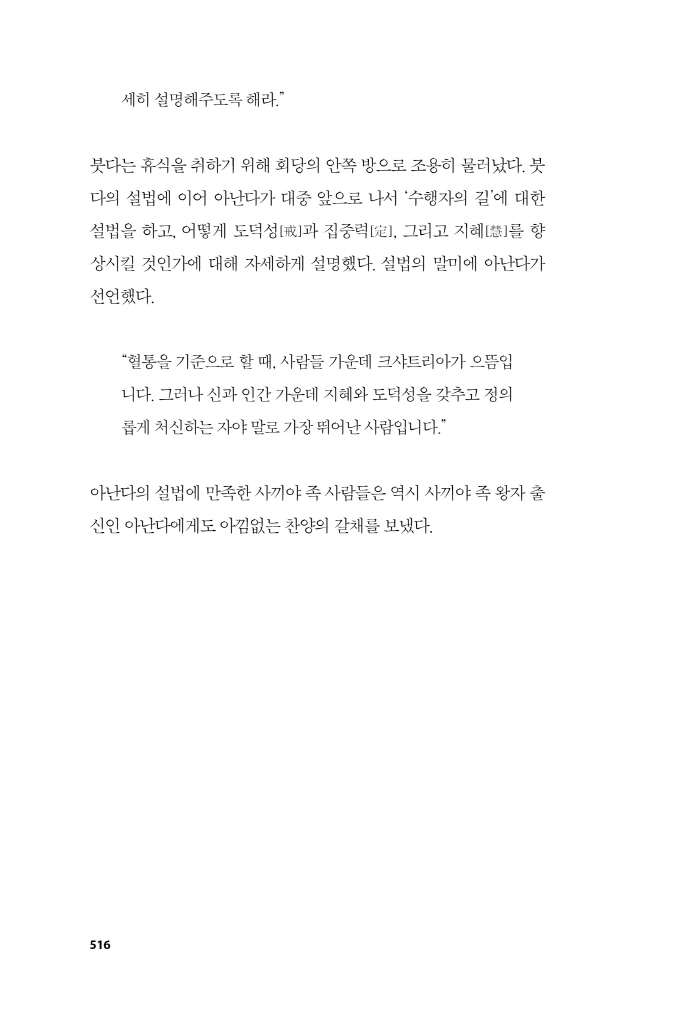 세히 설명해주도록 해라."

붓다는 휴식을 취하기 위해 회당의 안쪽 방으로 조용히 물러났다. 붓다의 설법에 이어 아난다가 대중 앞으로 나서 '수행자의 길'에 대한 설법을 하고, 어떻게 도덕성[戒]과 집중력[定], 그리고 지혜[慧]를 향상시킬 것인가에 대해 자세하게 설명했다. 설법의 말미에 아난다가 선언했다.

"혈통을 기준으로 할 때, 사람들 가운데 크샤트리아가 으뜸입니다. 그러나 신과 인간 가운데 지혜와 도덕성을 갖추고 정의롭게 처신하는 자야 말로 가장 뛰어난 사람입니다."

아난다의 설법에 만족한 사끼야 족 사람들은 역시 사끼야 족 왕자 출신인 아난다에게도 아낌없는 찬양의 갈채를 보냈다.

516